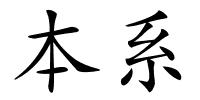 本系